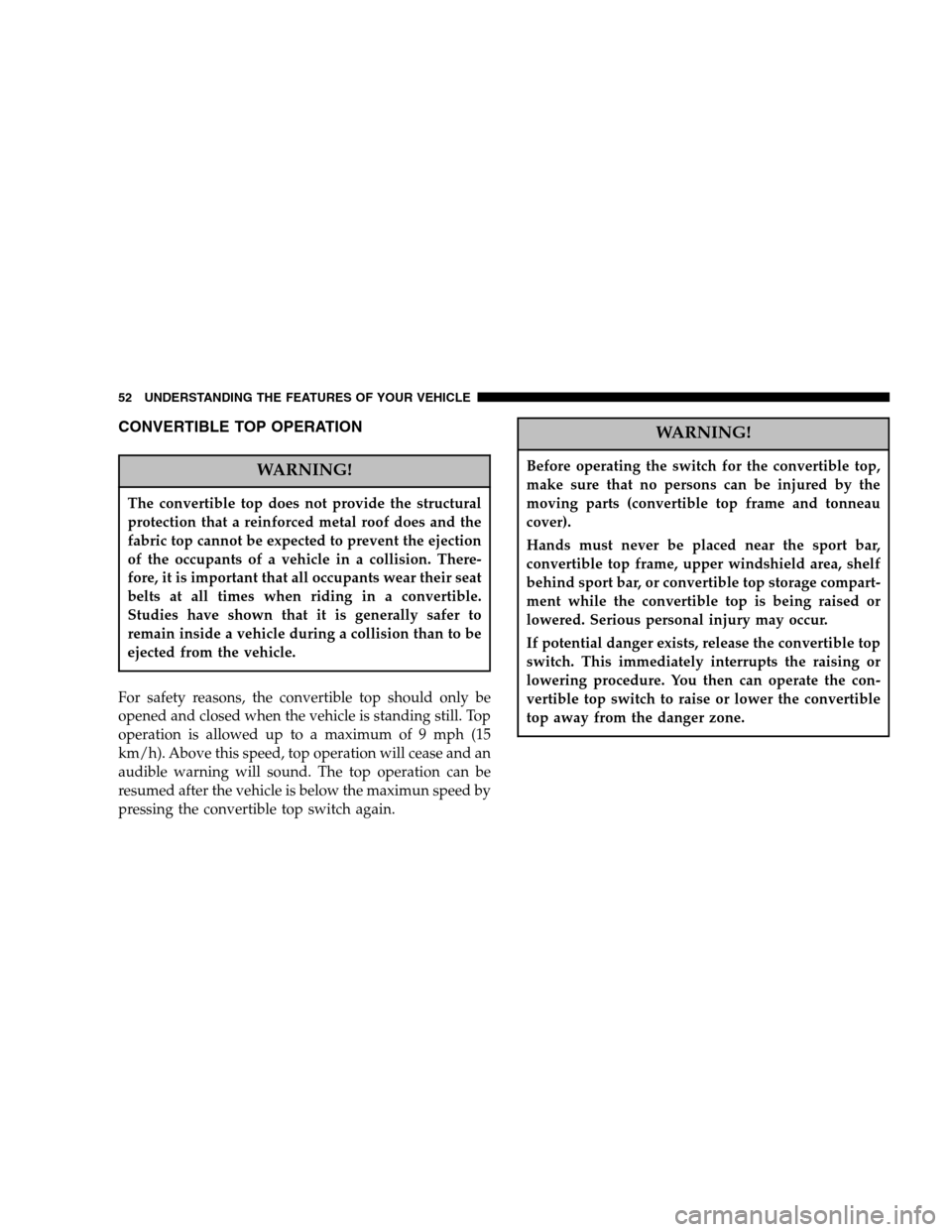 52 UNDERSTANDING THE FEATURES OF YOUR VEHICLE

CONVERTIBLE TOP OPERATION

WARNING!

The convertible top does not provide the structural protection that a reinforced metal roof does and the fabric top cannot be expected to prevent the ejection of the occupants of a vehicle in a collision. Therefore, it is important that all occupants wear their seat belts at all times when riding in a convertible. Studies have shown that it is generally safer to remain inside a vehicle during a collision than to be ejected from the vehicle.

For safety reasons, the convertible top should only be opened and closed when the vehicle is standing still. Top operation is allowed up to a maximum of 9 mph (15 km/h). Above this speed, top operation will cease and an audible warning will sound. The top operation can be resumed after the vehicle is below the maximun speed by pressing the convertible top switch again.

WARNING!

Before operating the switch for the convertible top, make sure that no persons can be injured by the moving parts (convertible top frame and tonneau cover).

Hands must never be placed near the sport bar, convertible top frame, upper windshield area, shelf behind sport bar, or convertible top storage compartment while the convertible top is being raised or lowered. Serious personal injury may occur.

If potential danger exists, release the convertible top switch. This immediately interrupts the raising or lowering procedure. You then can operate the convertible top switch to raise or lower the convertible top away from the danger zone.

carmanualsonline.info